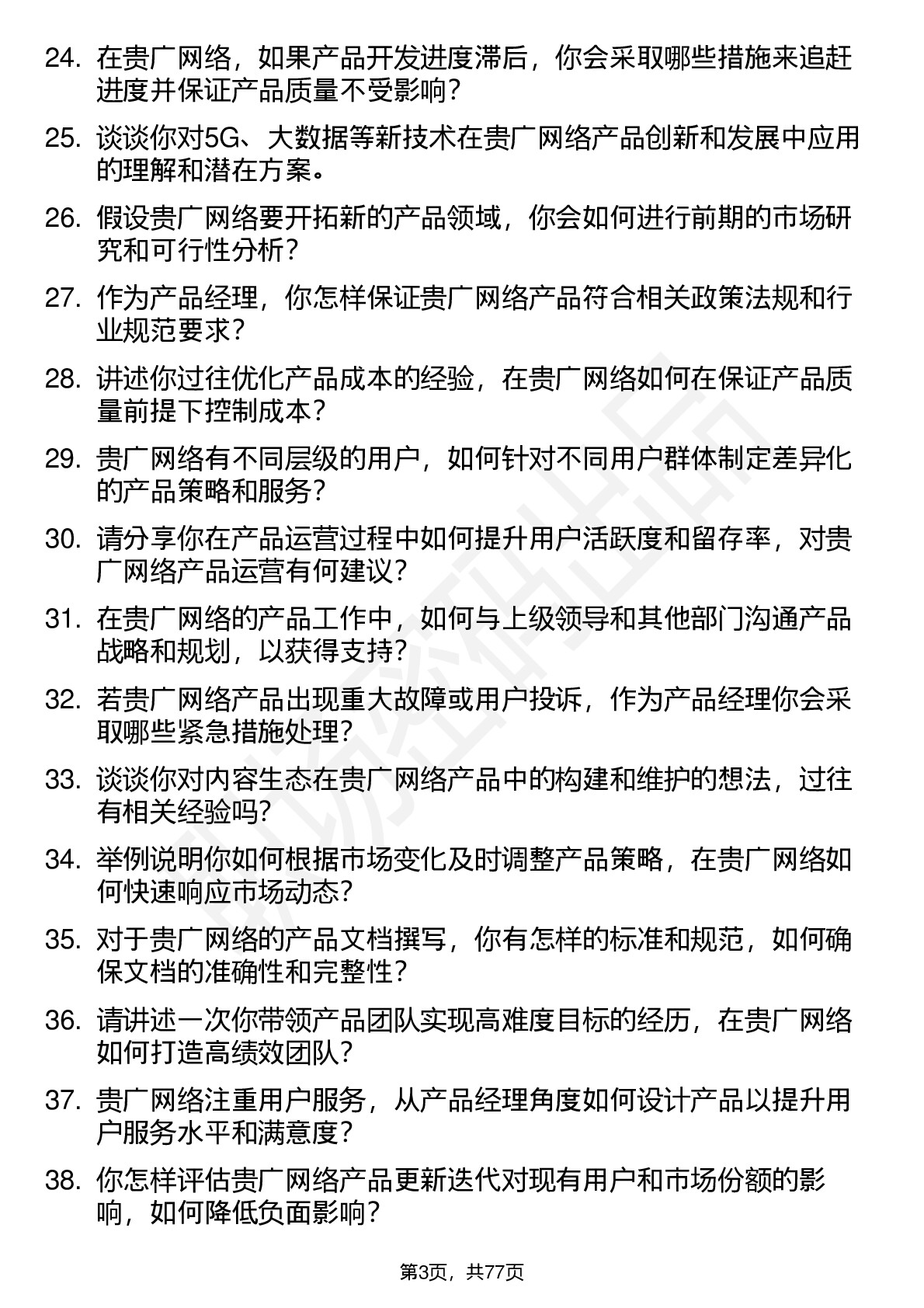 24. 在贵广网络，如果产品开发进度滞后，你会采取哪些措施来追赶进度并保证产品质量不受影响？

25. 谈谈你对5G、大数据等新技术在贵广网络产品创新和发展中应用的理解和潜在方案。

26. 假设贵广网络要开拓新的产品领域，你会如何进行前期的市场研究和可行性分析？

27. 作为产品经理，你怎样保证贵广网络产品符合相关政策法规和行业规范要求？

28. 讲述你过往优化产品成本的经验，在贵广网络如何在保证产品质量前提下控制成本？

29. 贵广网络有不同层级的用户，如何针对不同用户群体制定差异化的产品策略和服务？

30. 请分享你在产品运营过程中如何提升用户活跃度和留存率，对贵广网络产品运营有何建议？

31. 在贵广网络的产品工作中，如何与上级领导和其他部门沟通产品战略和规划，以获得支持？

32. 若贵广网络产品出现重大故障或用户投诉，作为产品经理你会采取哪些紧急措施处理？

33. 谈谈你对内容生态在贵广网络产品中的构建和维护的想法，过往有相关经验吗？

34. 举例说明你如何根据市场变化及时调整产品策略，在贵广网络如何快速响应市场动态？

35. 对于贵广网络的产品文档撰写，你有怎样的标准和规范，如何确保文档的准确性和完整性？

36. 请讲述一次你带领产品团队实现高难度目标的经历，在贵广网络如何打造高绩效团队？

37. 贵广网络注重用户服务，从产品经理角度如何设计产品以提升用户服务水平和满意度？

38. 你怎样评估贵广网络产品更新迭代对现有用户和市场份额的影响，如何降低负面影响？

第3页，共77页